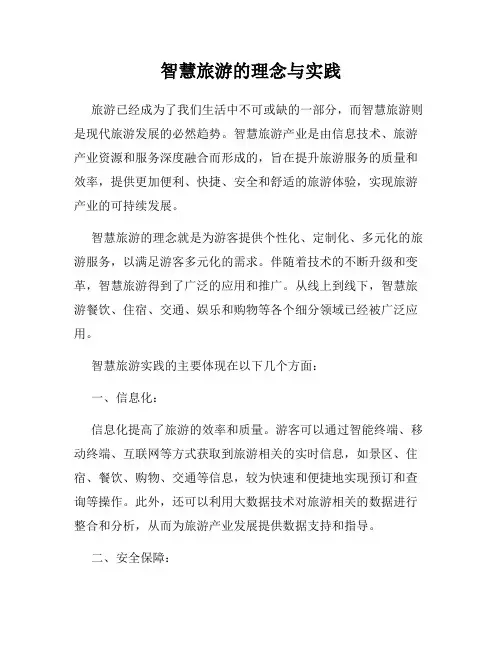 智慧旅游的理念与实践

旅游已经成为了我们生活中不可或缺的一部分，而智慧旅游则是现代旅游发展的必然趋势。智慧旅游产业是由信息技术、旅游产业资源和服务深度融合而形成的，旨在提升旅游服务的质量和效率，提供更加便利、快捷、安全和舒适的旅游体验，实现旅游产业的可持续发展。

智慧旅游的理念就是为游客提供个性化、定制化、多元化的旅游服务，以满足游客多元化的需求。伴随着技术的不断升级和变革，智慧旅游得到了广泛的应用和推广。从线上到线下，智慧旅游餐饮、住宿、交通、娱乐和购物等各个细分领域已经被广泛应用。

智慧旅游实践的主要体现在以下几个方面：

一、信息化：

信息化提高了旅游的效率和质量。游客可以通过智能终端、移动终端、互联网等方式获取到旅游相关的实时信息，如景区、住宿、餐饮、购物、交通等信息，较为快速和便捷地实现预订和查询等操作。此外，还可以利用大数据技术对旅游相关的数据进行整合和分析，从而为旅游产业发展提供数据支持和指导。

二、安全保障：